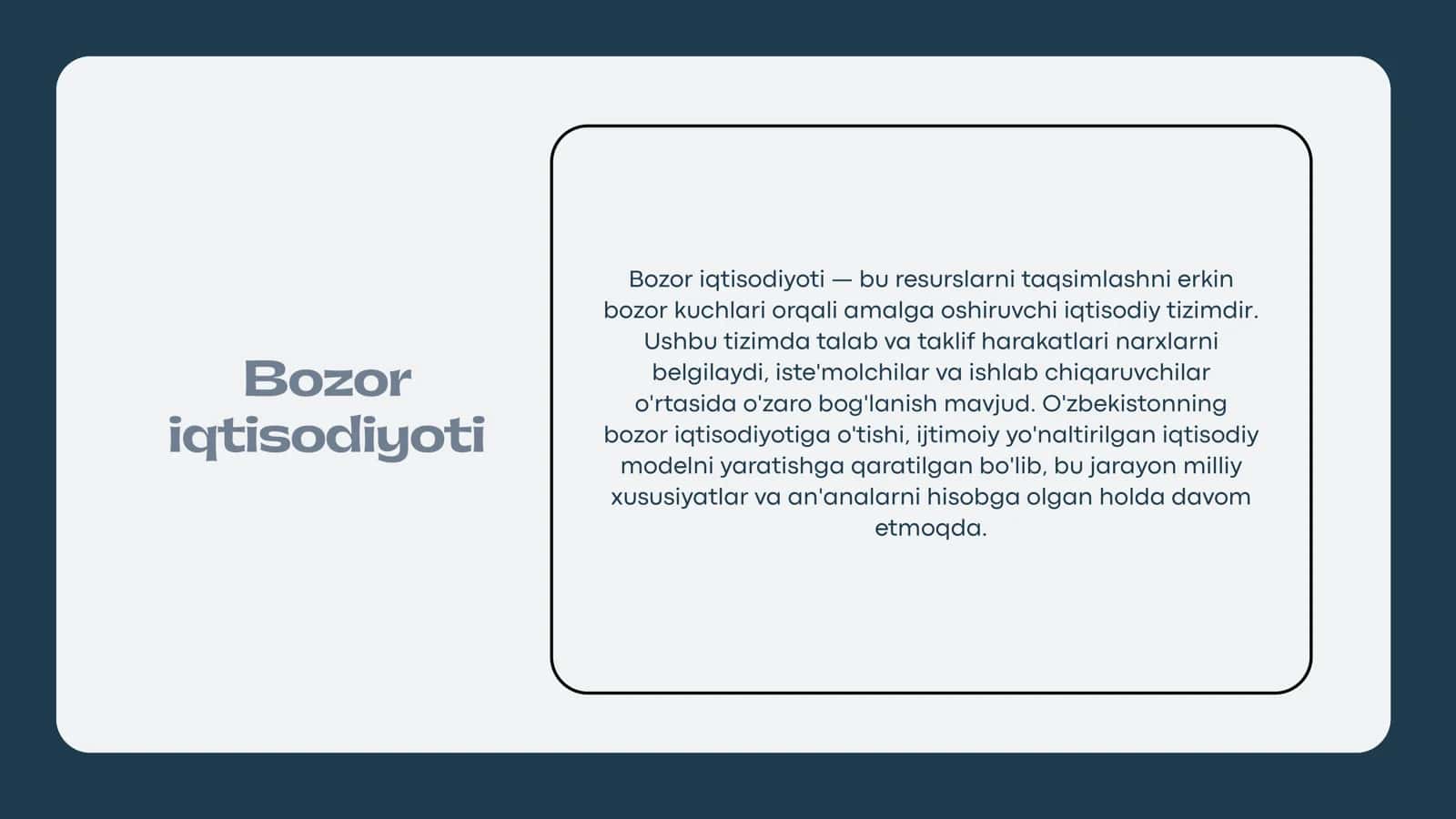 Bozor iqtisodiyoti

Bozor iqtisodiyoti — bu resurslarni taqsimlashni erkin bozor kuchlari orqali amalga oshiruvchi iqtisodiy tizimdir. Ushbu tizimda talab va taklif harakatlari narxlarni belgilaydi, iste'molchilar va ishlab chiqaruvchilar o'rtasida o'zaro bog'lanish mavjud. O'zbekistonning bozor iqtisodiyotiga o'tishi, ijtimoiy yo'naltirilgan iqtisodiy modelni yaratishga qaratilgan bo'lib, bu jarayon milliy xususiyatlar va an'analarni hisobga olgan holda davom etmoqda.